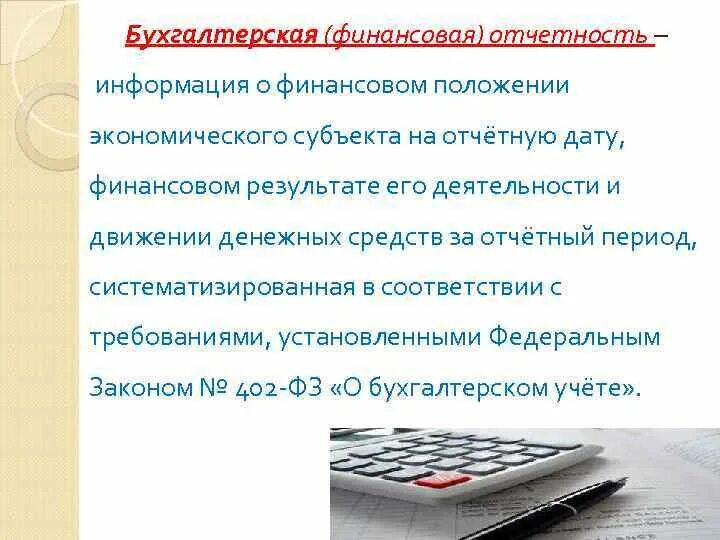 Бухгалтерская (финансовая) отчетность –

информация о финансовом положении экономического субъекта на отчётную дату, финансовом результате его деятельности и движении денежных средств за отчётный период, систематизированная в соответствии с требованиями, установленными Федеральным Законом № 402-ФЗ «О бухгалтерском учёте».